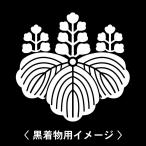 〈 黒着物用イメージ 〉